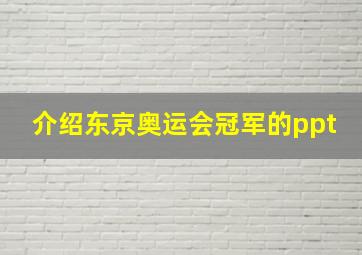 介绍东京奥运会冠军的ppt